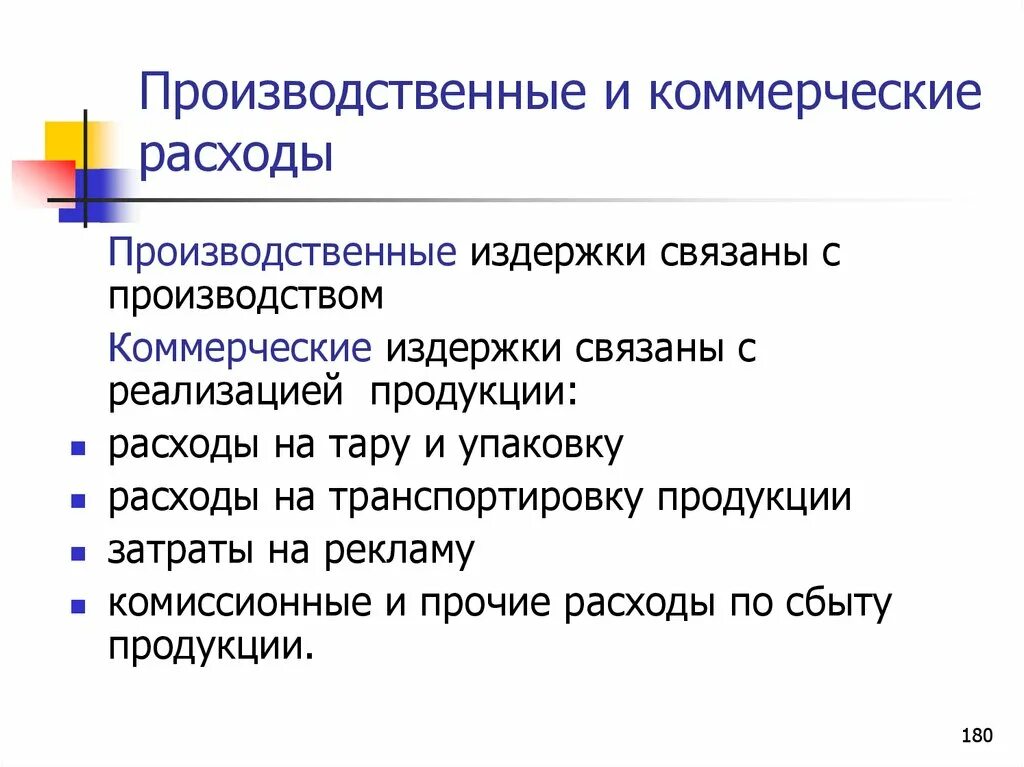 Производственные и коммерческие расходы

Производственные издержки связаны с производством

Коммерческие издержки связаны с реализацией продукции:

- расходы на тару и упаковку
- расходы на транспортировку продукции
- затраты на рекламу
- комиссионные и прочие расходы по сбыту продукции.

180